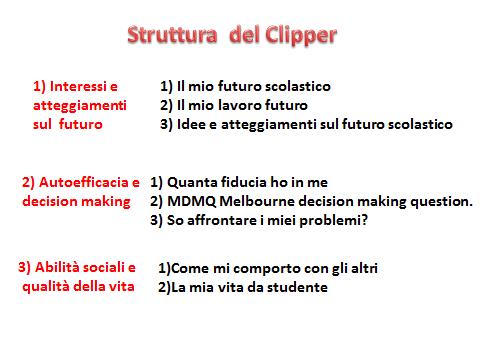 Struttura del Clipper

1) Interessi e atteggiamenti sul futuro

1) Il mio futuro scolastico
2) Il mio lavoro futuro
3) Idee e atteggiamenti sul futuro scolastico

2) Autoefficacia e decision making

1) Quanta fiducia ho in me
2) MDMQ Melbourne decision making question.
3) So affrontare i miei problemi?

3) Abilità sociali e qualità della vita

1)Come mi comporto con gli altri
2)La mia vita da studente